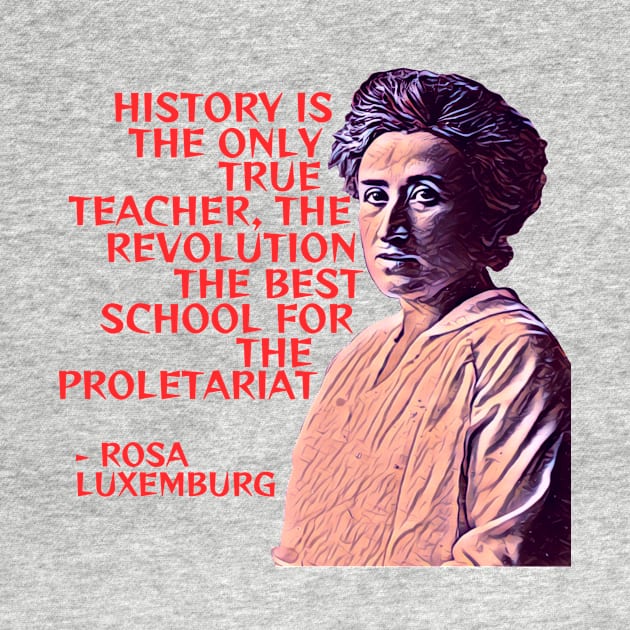 HISTORY IS THE ONLY TRUE TEACHER, THE REVOLUTION THE BEST SCHOOL FOR THE PROLETARIAT

- ROSA LUXEMBURG